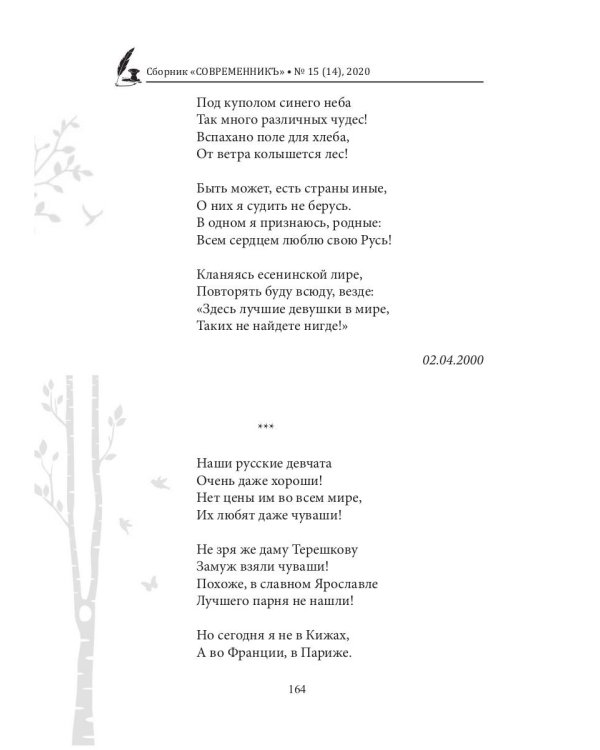 Сборник «СОВРЕМЕННИКЪ» • № 15 (14), 2020

Под куполом синего неба
Так много различных чудес!
Вспахано поле для хлеба,
От ветра колышется лес!

Быть может, есть страны иные,
О них я судить не берусь.
В одном я признаюсь, родные:
Всем сердцем люблю свою Русь!

Кланяясь есенинской лире,
Повторять буду всюду, везде:
«Здесь лучшие девушки в мире,
Таких не найдете нигде!»

02.04.2000

***

Наши русские девчата
Очень даже хороши!
Нет цены им во всем мире,
Их любят даже чуваши!

Не зря же даму Терешкову
Замуж взяли чуваши!
Похоже, в славном Ярославле
Лучшего парня не нашли!

Но сегодня я не в Кижах,
А во Франции, в Париже.

164